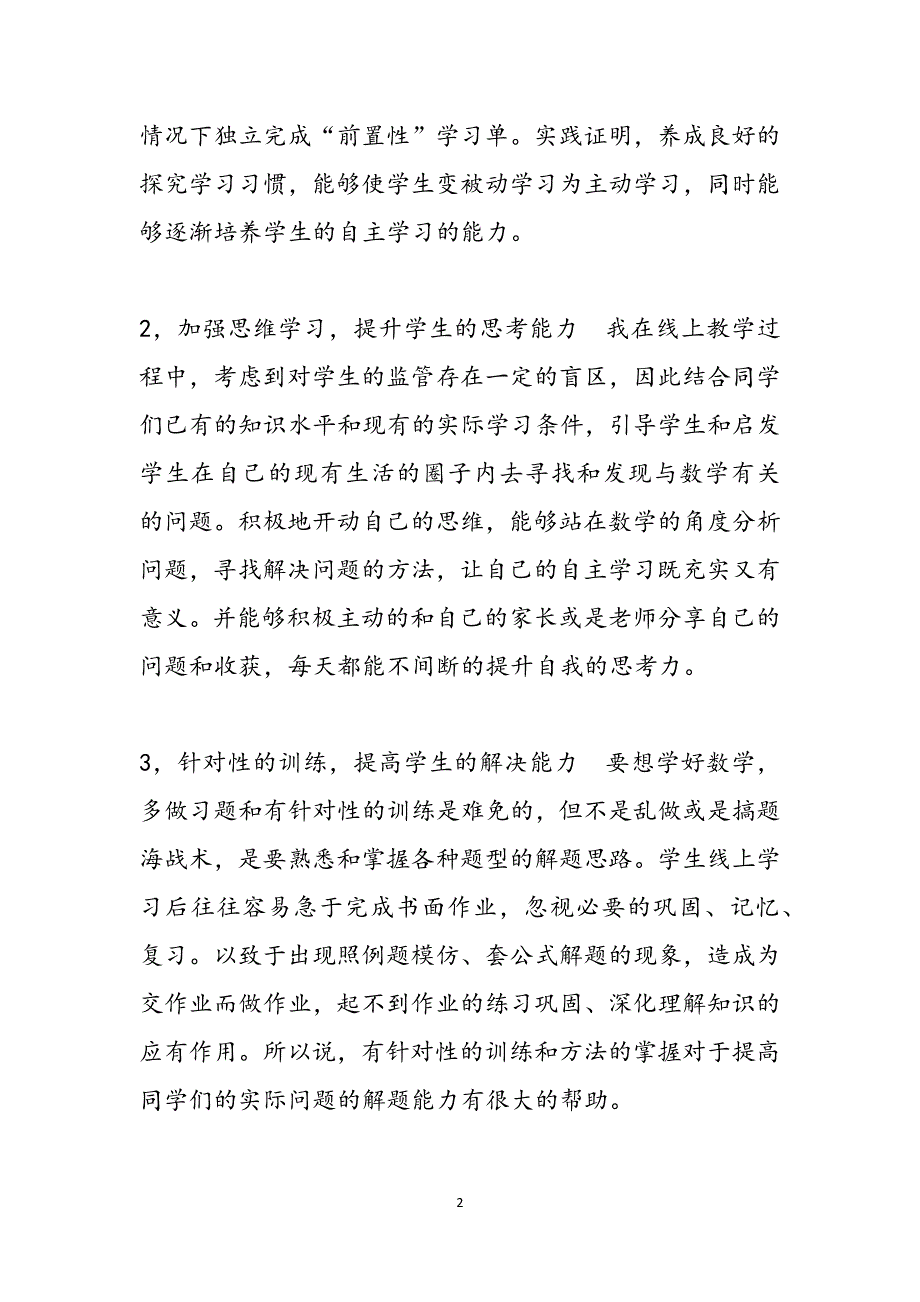 情况下独立完成“前置性”学习单。实践证明，养成良好的探究学习习惯，能够使学生变被动学习为主动学习，同时能够逐渐培养学生的自主学习的能力。

2，加强思维学习，提升学生的思考能力　我在线上教学过程中，考虑到对学生的监管存在一定的盲区，因此结合同学们已有的知识水平和现有的实际学习条件，引导学生和启发学生在自己的现有生活的圈子内去寻找和发现与数学有关的问题。积极地开动自己的思维，能够站在数学的角度分析问题，寻找解决问题的方法，让自己的自主学习既充实又有意义。并能够积极主动的和自己的家长或是老师分享自己的问题和收获，每天都能不间断的提升自我的思考力。

3，针对性的训练，提高学生的解决能力　要想学好数学，多做习题和有针对性的训练是难免的，但不是乱做或是搞题海战术，是要熟悉和掌握各种题型的解题思路。学生线上学习后往往容易急于完成书面作业，忽视必要的巩固、记忆、复习。以致于出现照例题模仿、套公式解题的现象，造成为交作业而做作业，起不到作业的练习巩固、深化理解知识的应有作用。所以说，有针对性的训练和方法的掌握对于提高同学们的实际问题的解题能力有很大的帮助。

2